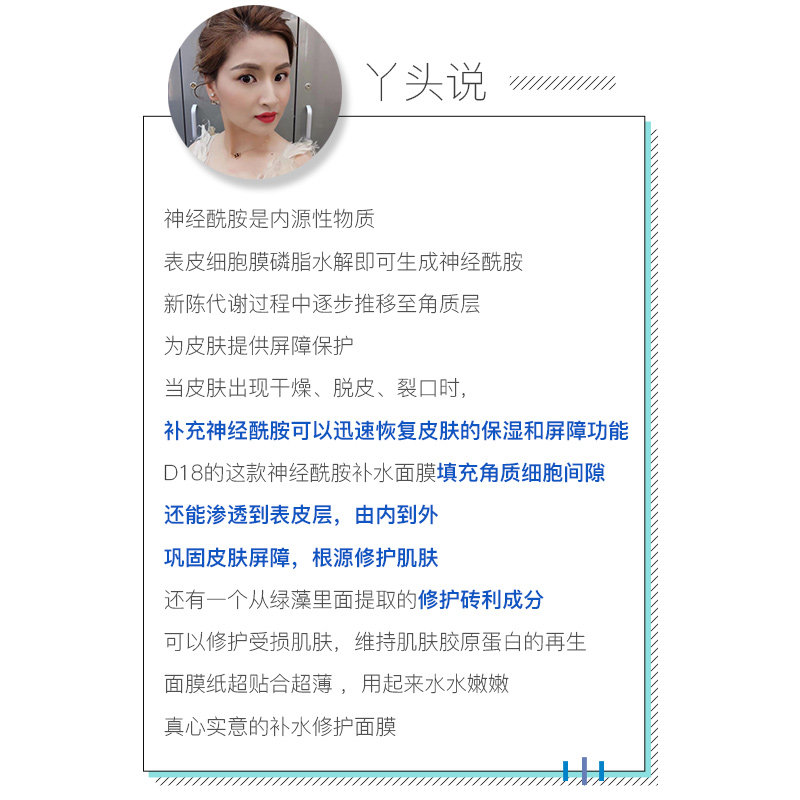 丫头说

神经酰胺是内源性物质
表皮细胞膜磷脂水解即可生成神经酰胺
新陈代谢过程中逐步推移至角质层
为皮肤提供屏障保护
当皮肤出现干燥、脱皮、裂口时，
补充神经酰胺可以迅速恢复皮肤的保湿和屏障功能
D18的这款神经酰胺补水面膜填充角质细胞间隙
还能渗透到表皮层，由内到外
巩固皮肤屏障，根源修护肌肤
还有一个从绿藻里面提取的修护砖利成分
可以修护受损肌肤，维持肌肤胶原蛋白的再生
面膜纸超贴合超薄，用起来水水嫩嫩
真心实意的补水修护面膜